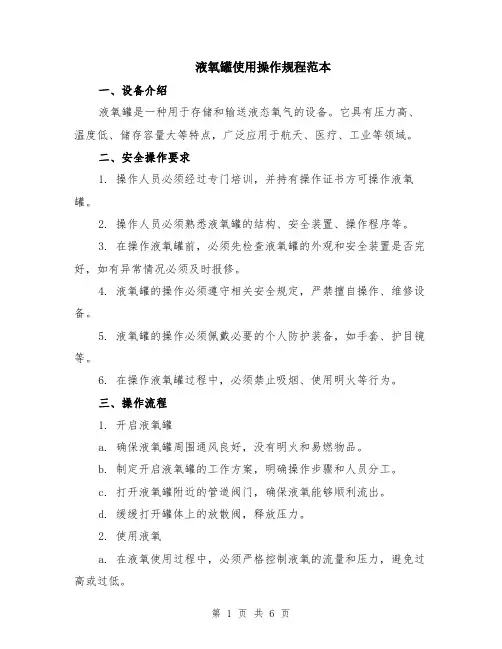 液氧罐使用操作规程范本

一、设备介绍

液氧罐是一种用于存储和输送液态氧气的设备。它具有压力高、温度低、储存容量大等特点，广泛应用于航天、医疗、工业等领域。

二、安全操作要求

1. 操作人员必须经过专门培训，并持有操作证书方可操作液氧罐。

2. 操作人员必须熟悉液氧罐的结构、安全装置、操作程序等。

3. 在操作液氧罐前，必须先检查液氧罐的外观和安全装置是否完好，如有异常情况必须及时报修。

4. 液氧罐的操作必须遵守相关安全规定，严禁擅自操作、维修设备。

5. 液氧罐的操作必须佩戴必要的个人防护装备，如手套、护目镜等。

6. 在操作液氧罐过程中，必须禁止吸烟、使用明火等行为。

三、操作流程

1. 开启液氧罐

a. 确保液氧罐周围通风良好，没有明火和易燃物品。

b. 制定开启液氧罐的工作方案，明确操作步骤和人员分工。

c. 打开液氧罐附近的管道阀门，确保液氧能够顺利流出。

d. 缓缓打开罐体上的放散阀，释放压力。

2. 使用液氧

a. 在液氧使用过程中，必须严格控制液氧的流量和压力，避免过高或过低。

第 1 页 共 6 页